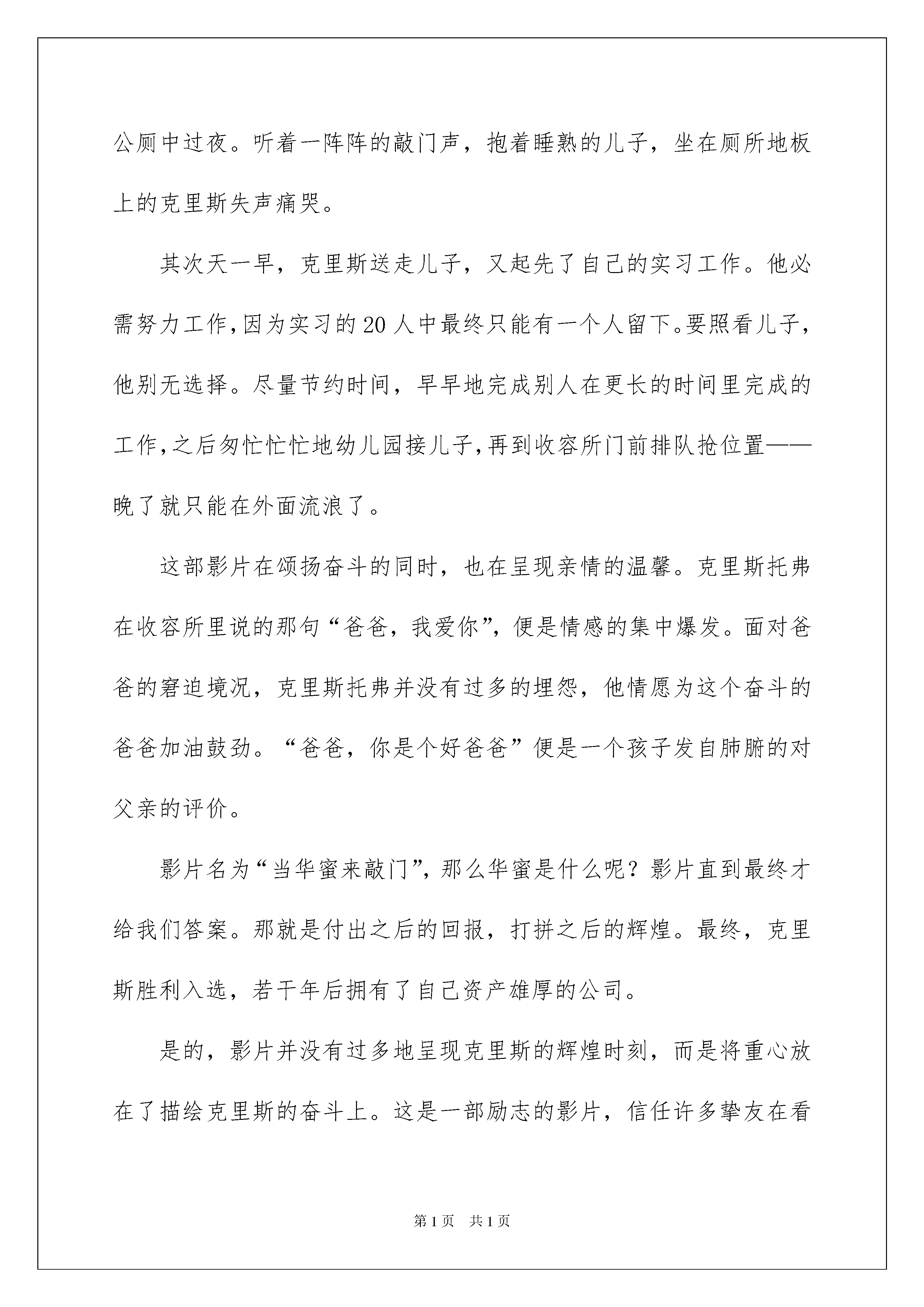 公厕中过夜。听着一阵阵的敲门声，抱着睡熟的儿子，坐在厕所地板上的克里斯失声痛哭。

其次天一早，克里斯送走儿子，又起先了自己的实习工作。他必需努力工作,因为实习的20人中最终只能有一个人留下。要照看儿子,他别无选择。尽量节约时间，早早地完成别人在更长的时间里完成的工作,之后匆忙忙忙地幼儿园接儿子,再到收容所门前排队抢位置——晚了就只能在外面流浪了。

这部影片在颂扬奋斗的同时，也在呈现亲情的温馨。克里斯托弗在收容所里说的那句“爸爸，我爱你”，便是情感的集中爆发。面对爸爸的窘迫境况，克里斯托弗并没有过多的埋怨，他情愿为这个奋斗的爸爸加油鼓劲。“爸爸，你是个好爸爸”便是一个孩子发自肺腑的对父亲的评价。

影片名为“当华蜜来敲门”，那么华蜜是什么呢？影片直到最终才给我们答案。那就是付出之后的回报，打拼之后的辉煌。最终，克里斯胜利入选，若干年后拥有了自己资产雄厚的公司。

是的，影片并没有过多地呈现克里斯的辉煌时刻，而是将重心放在了描绘克里斯的奋斗上。这是一部励志的影片，信任许多挚友在看

第1页 共1页